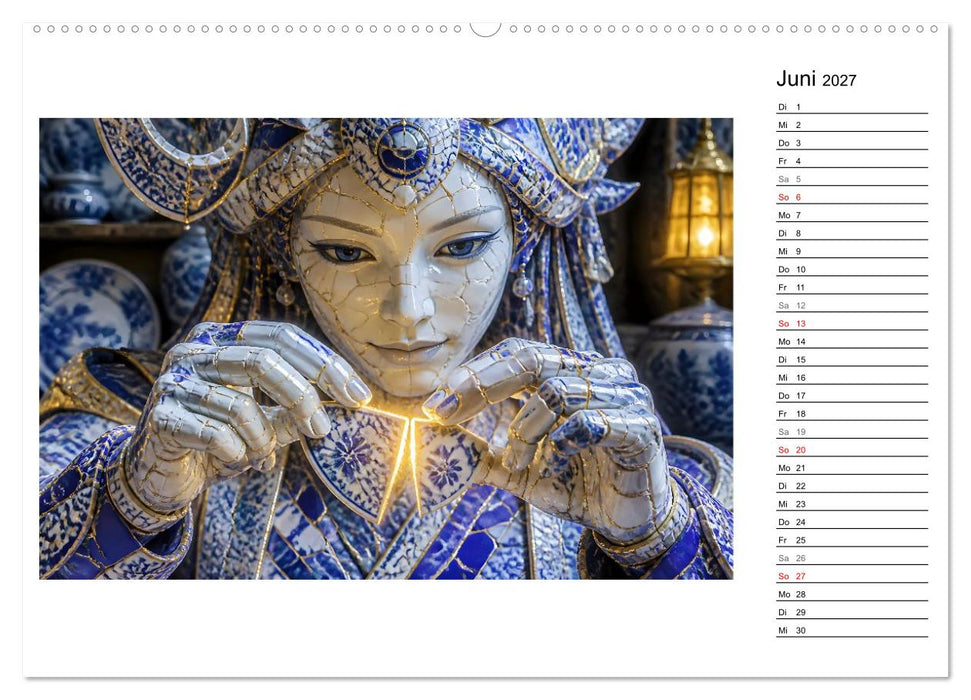 Juni 2027

Di 1
Mi 2
Do 3
Fr 4
Sa 5
So 6
Mo 7
Di 8
Mi 9
Do 10
Fr 11
Sa 12
So 13
Mo 14
Di 15
Mi 16
Do 17
Fr 18
Sa 19
So 20
Mo 21
Di 22
Mi 23
Do 24
Fr 25
Sa 26
So 27
Mo 28
Di 29
Mi 30